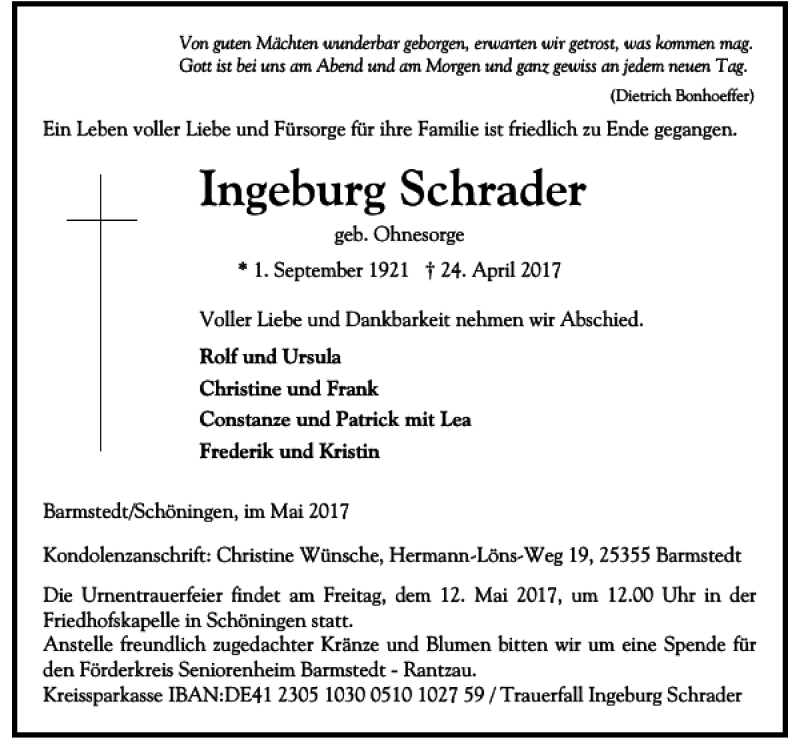 Von guten Mächten wunderbar geborgen, erwarten wir getrost, was kommen mag.
Gott ist bei uns am Abend und am Morgen und ganz gewiss an jedem neuen Tag.

(Dietrich Bonhoeffer)

Ein Leben voller Liebe und Fürsorge für ihre Familie ist friedlich zu Ende gegangen.

Ingeburg Schrader

geb. Ohnesorge

* 1. September 1921 † 24. April 2017

Voller Liebe und Dankbarkeit nehmen wir Abschied.

Rolf und Ursula
Christine und Frank
Constanze und Patrick mit Lea
Frederik und Kristin

Barmstedt/Schöningen, im Mai 2017

Kondolenzanschrift: Christine Wünsche, Hermann-Löns-Weg 19, 25355 Barmstedt

Die Urnentrauerfeier findet am Freitag, dem 12. Mai 2017, um 12.00 Uhr in der Friedhofskapelle in Schöningen statt.
Anstelle freundlich zugedachter Kränze und Blumen bitten wir um eine Spende für den Förderkreis Seniorenheim Barmstedt - Rantzau.
Kreissparkasse IBAN:DE41 2305 1030 0510 1027 59 / Trauerfall Ingeburg Schrader